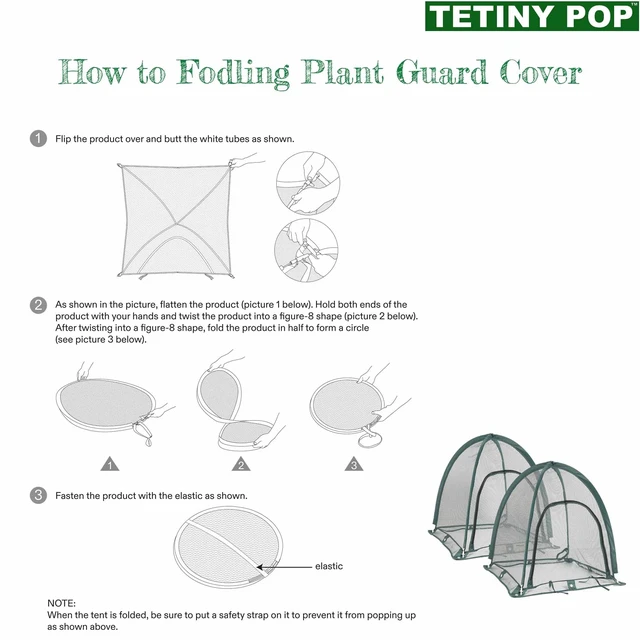 TETINY POP™

How to Fodling Plant Guard Cover

1 Flip the product over and butt the white tubes as shown.

2 As shown in the picture, flatten the product (picture 1 below). Hold both ends of the product with your hands and twist the product into a figure-8 shape (picture 2 below). After twisting into a figure-8 shape, fold the product in half to form a circle (see picture 3 below).

1 2 3

3 Fasten the product with the elastic as shown.

elastic

NOTE:
When the tent is folded, be sure to put a safety strap on it to prevent it from popping up as shown above.